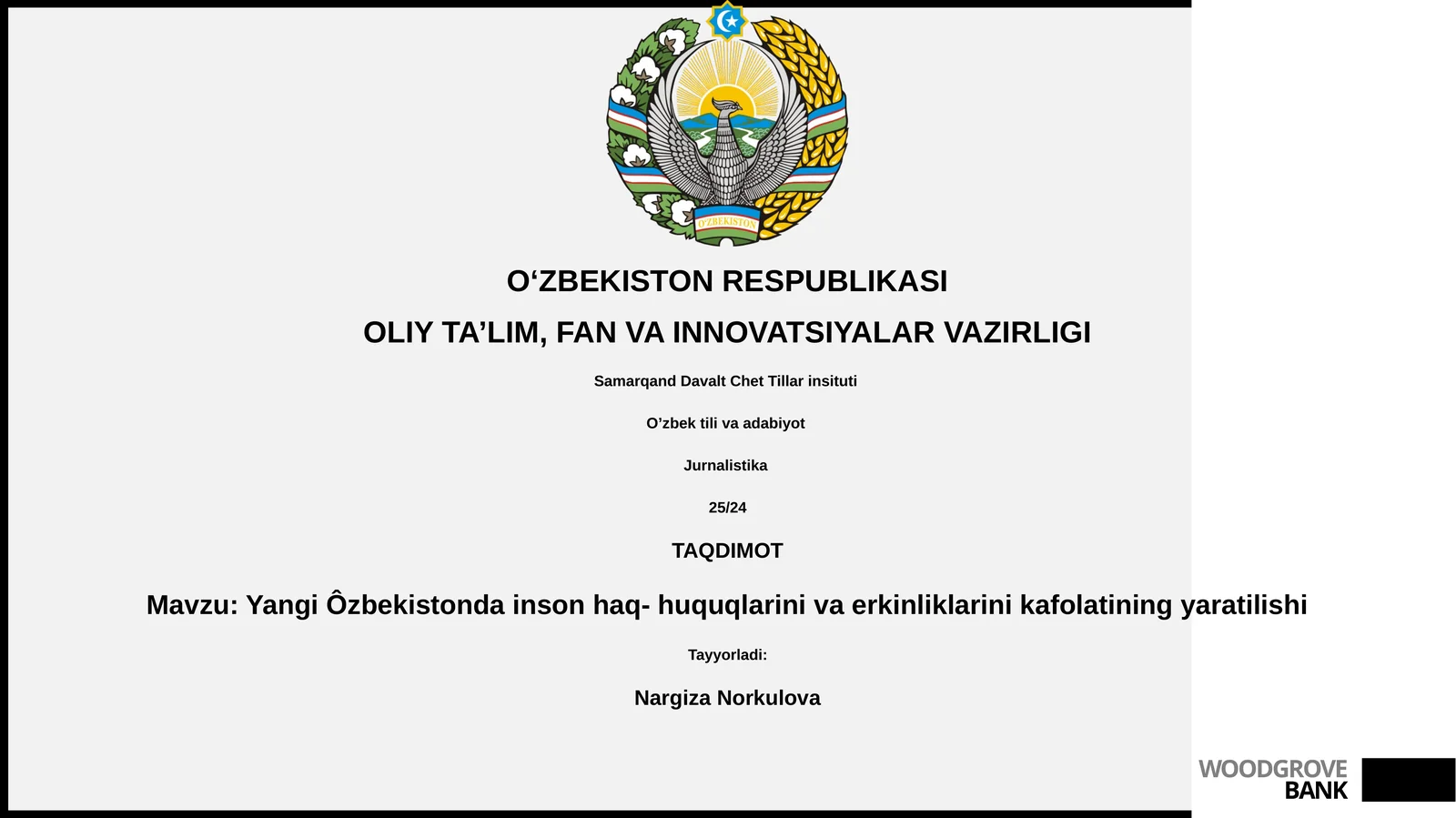 O'ZBEKISTON

O‘ZBEKISTON RESPUBLIKASI

OLIY TA’LIM, FAN VA INNOVATSIYALAR VAZIRLIGI

Samarqand Davalt Chet Tillar insituti

O’zbek tili va adabiyot

Jurnalistika

25/24

TAQDIMOT

Mavzu: Yangi Ôzbekistonda inson haq- huquqlarini va erkinliklarini kafolatining yaratilishi

Tayyorladi:

Nargiza Norkulova

WOODGROVE BANK